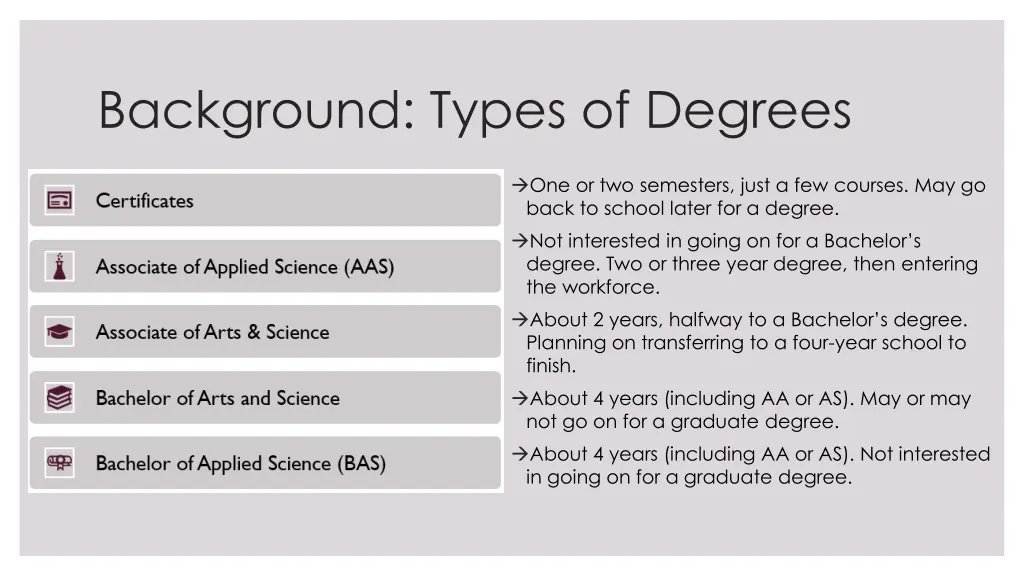 Background: Types of Degrees

Certificates

Associate of Applied Science (AAS)

Associate of Arts & Science

Bachelor of Arts and Science

Bachelor of Applied Science (BAS)

→One or two semesters, just a few courses. May go back to school later for a degree.

→Not interested in going on for a Bachelor's degree. Two or three year degree, then entering the workforce.

→About 2 years, halfway to a Bachelor's degree. Planning on transferring to a four-year school to finish.

→About 4 years (including AA or AS). May or may not go on for a graduate degree.

→About 4 years (including AA or AS). Not interested in going on for a graduate degree.